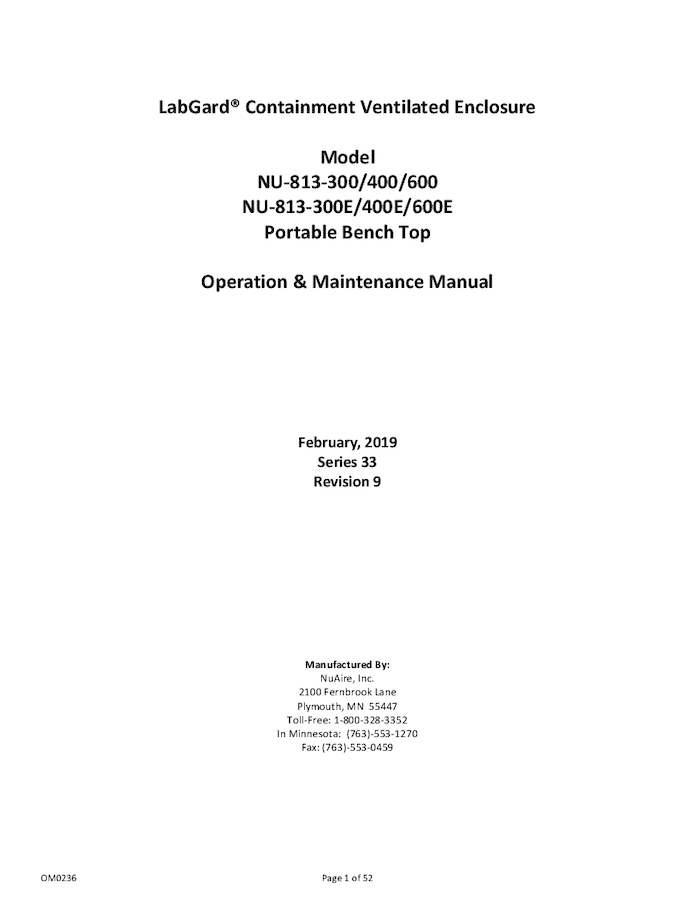 LabGard® Containment Ventilated Enclosure

Model
NU-813-300/400/600
NU-813-300E/400E/600E
Portable Bench Top

Operation & Maintenance Manual

February, 2019
Series 33
Revision 9

Manufactured By:
NuAire, Inc.
2100 Fernbrook Lane
Plymouth, MN 55447
Toll-Free: 1-800-328-3352
In Minnesota: (763)-553-1270
Fax: (763)-553-0459

OM0236

Page 1 of 52